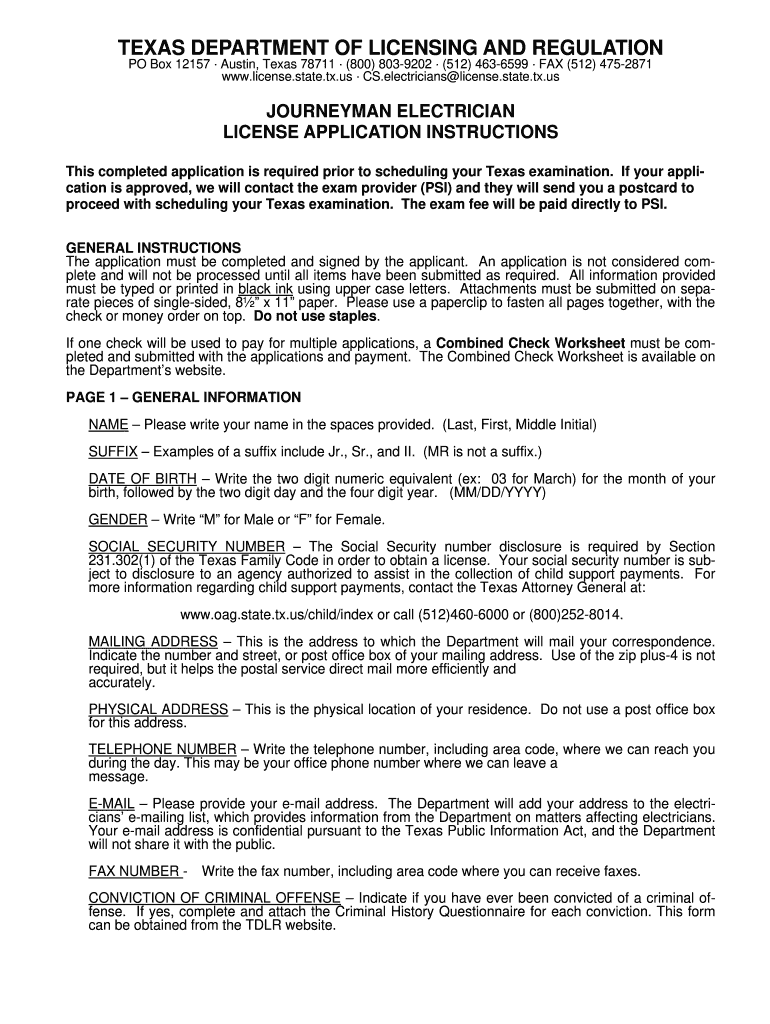 TEXAS DEPARTMENT OF LICENSING AND REGULATION
PO Box 12157 · Austin, Texas 78711 · (800) 803-9202 · (512) 463-6599 · FAX (512) 475-2871
www.license.state.tx.us · CS.electricians@license.state.tx.us

JOURNEYMAN ELECTRICIAN
LICENSE APPLICATION INSTRUCTIONS

This completed application is required prior to scheduling your Texas examination. If your application is approved, we will contact the exam provider (PSI) and they will send you a postcard to proceed with scheduling your Texas examination. The exam fee will be paid directly to PSI.

GENERAL INSTRUCTIONS
The application must be completed and signed by the applicant. An application is not considered complete and will not be processed until all items have been submitted as required. All information provided must be typed or printed in black ink using upper case letters. Attachments must be submitted on separate pieces of single-sided, 8½" x 11" paper. Please use a paperclip to fasten all pages together, with the check or money order on top. Do not use staples.

If one check will be used to pay for multiple applications, a Combined Check Worksheet must be completed and submitted with the applications and payment. The Combined Check Worksheet is available on the Department's website.

PAGE 1 – GENERAL INFORMATION

NAME – Please write your name in the spaces provided. (Last, First, Middle Initial)

SUFFIX – Examples of a suffix include Jr., Sr., and II. (MR is not a suffix.)

DATE OF BIRTH – Write the two digit numeric equivalent (ex: 03 for March) for the month of your birth, followed by the two digit day and the four digit year. (MM/DD/YYYY)

GENDER – Write "M" for Male or "F" for Female.

SOCIAL SECURITY NUMBER – The Social Security number disclosure is required by Section 231.302(1) of the Texas Family Code in order to obtain a license. Your social security number is subject to disclosure to an agency authorized to assist in the collection of child support payments. For more information regarding child support payments, contact the Texas Attorney General at:

www.oag.state.tx.us/child/index or call (512)460-6000 or (800)252-8014.

MAILING ADDRESS – This is the address to which the Department will mail your correspondence. Indicate the number and street, or post office box of your mailing address. Use of the zip plus-4 is not required, but it helps the postal service direct mail more efficiently and accurately.

PHYSICAL ADDRESS – This is the physical location of your residence. Do not use a post office box for this address.

TELEPHONE NUMBER – Write the telephone number, including area code, where we can reach you during the day. This may be your office phone number where we can leave a message.

E-MAIL – Please provide your e-mail address. The Department will add your address to the electricians' e-mailing list, which provides information from the Department on matters affecting electricians. Your e-mail address is confidential pursuant to the Texas Public Information Act, and the Department will not share it with the public.

FAX NUMBER - Write the fax number, including area code where you can receive faxes.

CONVICTION OF CRIMINAL OFFENSE – Indicate if you have ever been convicted of a criminal offense. If yes, complete and attach the Criminal History Questionnaire for each conviction. This form can be obtained from the TDLR website.